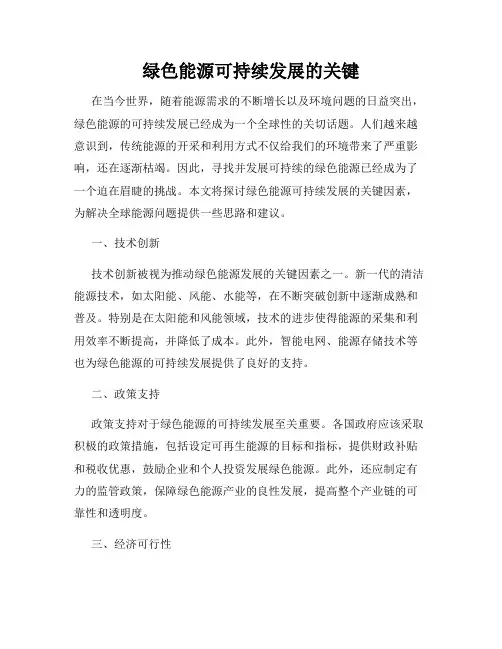 绿色能源可持续发展的关键

在当今世界，随着能源需求的不断增长以及环境问题的日益突出，绿色能源的可持续发展已经成为一个全球性的关切话题。人们越来越意识到，传统能源的开采和利用方式不仅给我们的环境带来了严重影响，还在逐渐枯竭。因此，寻找并发展可持续的绿色能源已经成为了一个迫在眉睫的挑战。本文将探讨绿色能源可持续发展的关键因素，为解决全球能源问题提供一些思路和建议。

一、技术创新

技术创新被视为推动绿色能源发展的关键因素之一。新一代的清洁能源技术，如太阳能、风能、水能等，在不断突破创新中逐渐成熟和普及。特别是在太阳能和风能领域，技术的进步使得能源的采集和利用效率不断提高，并降低了成本。此外，智能电网、能源存储技术等也为绿色能源的可持续发展提供了良好的支持。

二、政策支持

政策支持对于绿色能源的可持续发展至关重要。各国政府应该采取积极的政策措施，包括设定可再生能源的目标和指标，提供财政补贴和税收优惠，鼓励企业和个人投资发展绿色能源。此外，还应制定有力的监管政策，保障绿色能源产业的良性发展，提高整个产业链的可靠性和透明度。

三、经济可行性